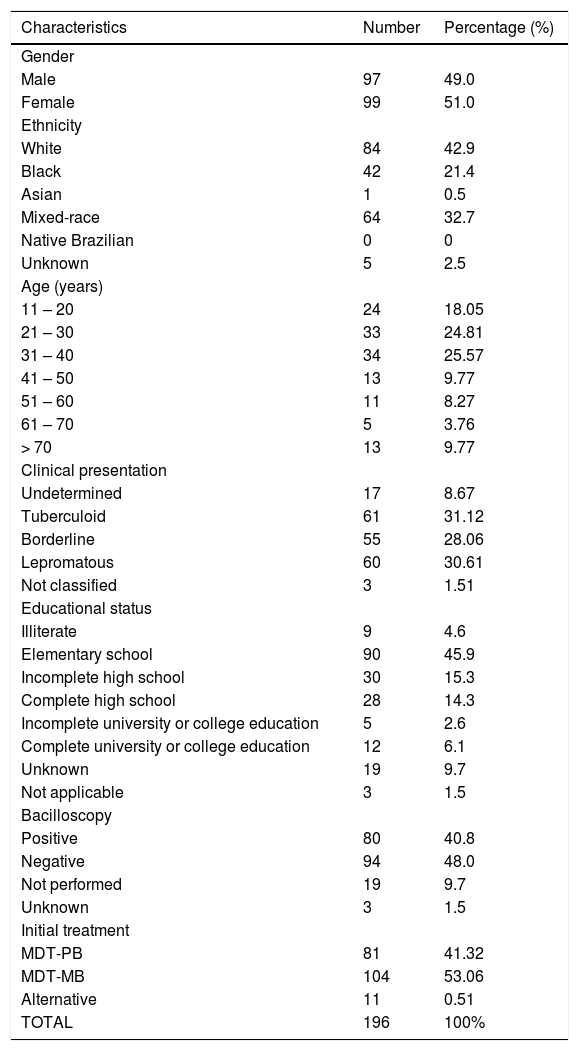 | Characteristics | Number | Percentage (%) |
|---|---|---|
| Gender | | |
| Male | 97 | 49.0 |
| Female | 99 | 51.0 |
| Ethnicity | | |
| White | 84 | 42.9 |
| Black | 42 | 21.4 |
| Asian | 1 | 0.5 |
| Mixed-race | 64 | 32.7 |
| Native Brazilian | 0 | 0 |
| Unknown | 5 | 2.5 |
| Age (years) | | |
| 11 – 20 | 24 | 18.05 |
| 21 – 30 | 33 | 24.81 |
| 31 – 40 | 34 | 25.57 |
| 41 – 50 | 13 | 9.77 |
| 51 – 60 | 11 | 8.27 |
| 61 – 70 | 5 | 3.76 |
| > 70 | 13 | 9.77 |
| Clinical presentation | | |
| Undetermined | 17 | 8.67 |
| Tuberculoid | 61 | 31.12 |
| Borderline | 55 | 28.06 |
| Lepromatous | 60 | 30.61 |
| Not classified | 3 | 1.51 |
| Educational status | | |
| Illiterate | 9 | 4.6 |
| Elementary school | 90 | 45.9 |
| Incomplete high school | 30 | 15.3 |
| Complete high school | 28 | 14.3 |
| Incomplete university or college education | 5 | 2.6 |
| Complete university or college education | 12 | 6.1 |
| Unknown | 19 | 9.7 |
| Not applicable | 3 | 1.5 |
| Bacilloscopy | | |
| Positive | 80 | 40.8 |
| Negative | 94 | 48.0 |
| Not performed | 19 | 9.7 |
| Unknown | 3 | 1.5 |
| Initial treatment | | |
| MDT-PB | 81 | 41.32 |
| MDT-MB | 104 | 53.06 |
| Alternative | 11 | 0.51 |
| TOTAL | 196 | 100% |